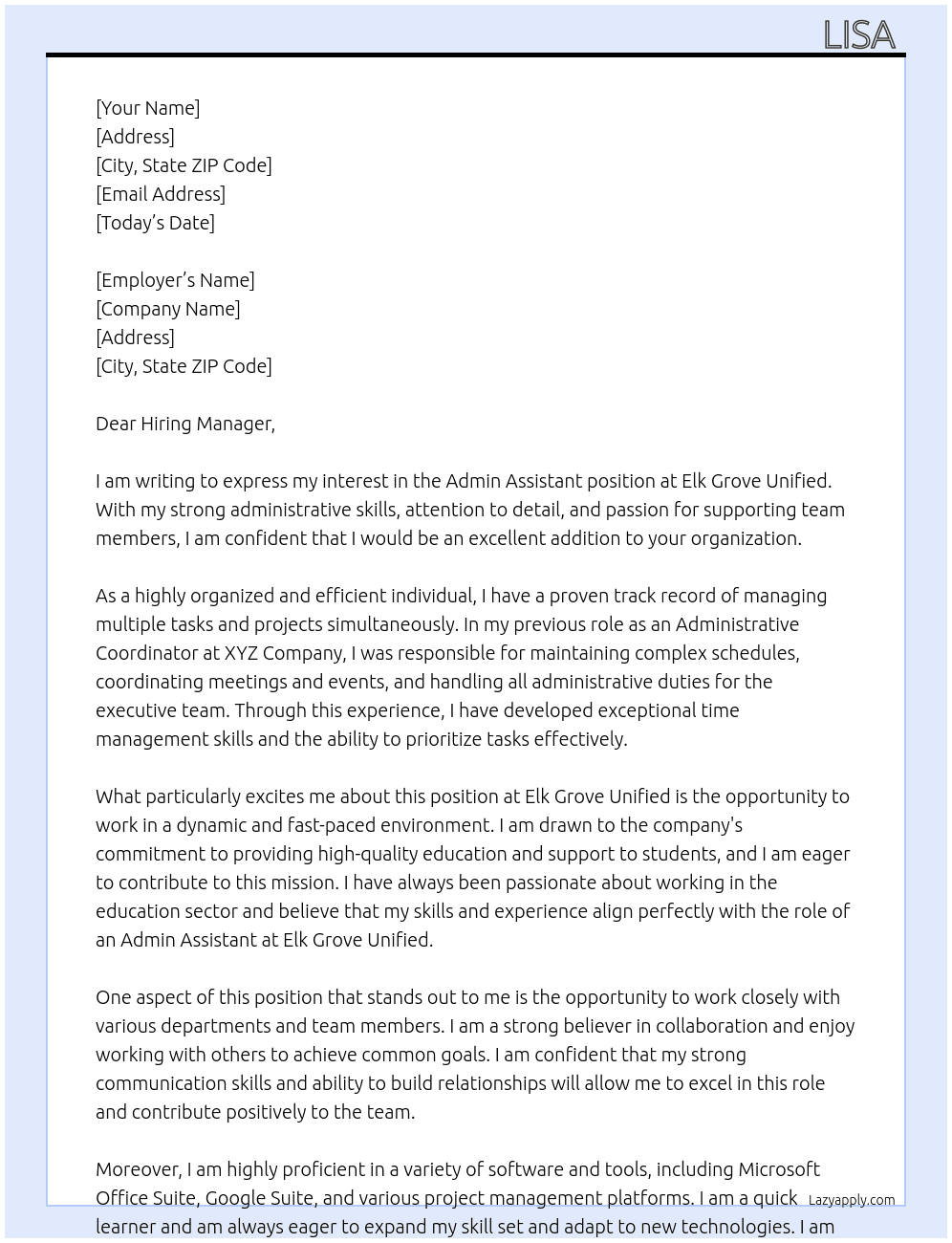 LISA

[Your Name]
[Address]
[City, State ZIP Code]
[Email Address]
[Today's Date]

[Employer's Name]
[Company Name]
[Address]
[City, State ZIP Code]

Dear Hiring Manager,

I am writing to express my interest in the Admin Assistant position at Elk Grove Unified. With my strong administrative skills, attention to detail, and passion for supporting team members, I am confident that I would be an excellent addition to your organization.

As a highly organized and efficient individual, I have a proven track record of managing multiple tasks and projects simultaneously. In my previous role as an Administrative Coordinator at XYZ Company, I was responsible for maintaining complex schedules, coordinating meetings and events, and handling all administrative duties for the executive team. Through this experience, I have developed exceptional time management skills and the ability to prioritize tasks effectively.

What particularly excites me about this position at Elk Grove Unified is the opportunity to work in a dynamic and fast-paced environment. I am drawn to the company's commitment to providing high-quality education and support to students, and I am eager to contribute to this mission. I have always been passionate about working in the education sector and believe that my skills and experience align perfectly with the role of an Admin Assistant at Elk Grove Unified.

One aspect of this position that stands out to me is the opportunity to work closely with various departments and team members. I am a strong believer in collaboration and enjoy working with others to achieve common goals. I am confident that my strong communication skills and ability to build relationships will allow me to excel in this role and contribute positively to the team.

Moreover, I am highly proficient in a variety of software and tools, including Microsoft Office Suite, Google Suite, and various project management platforms. I am a quick learner and am always eager to expand my skill set and adapt to new technologies. I am

Lazyapply.com